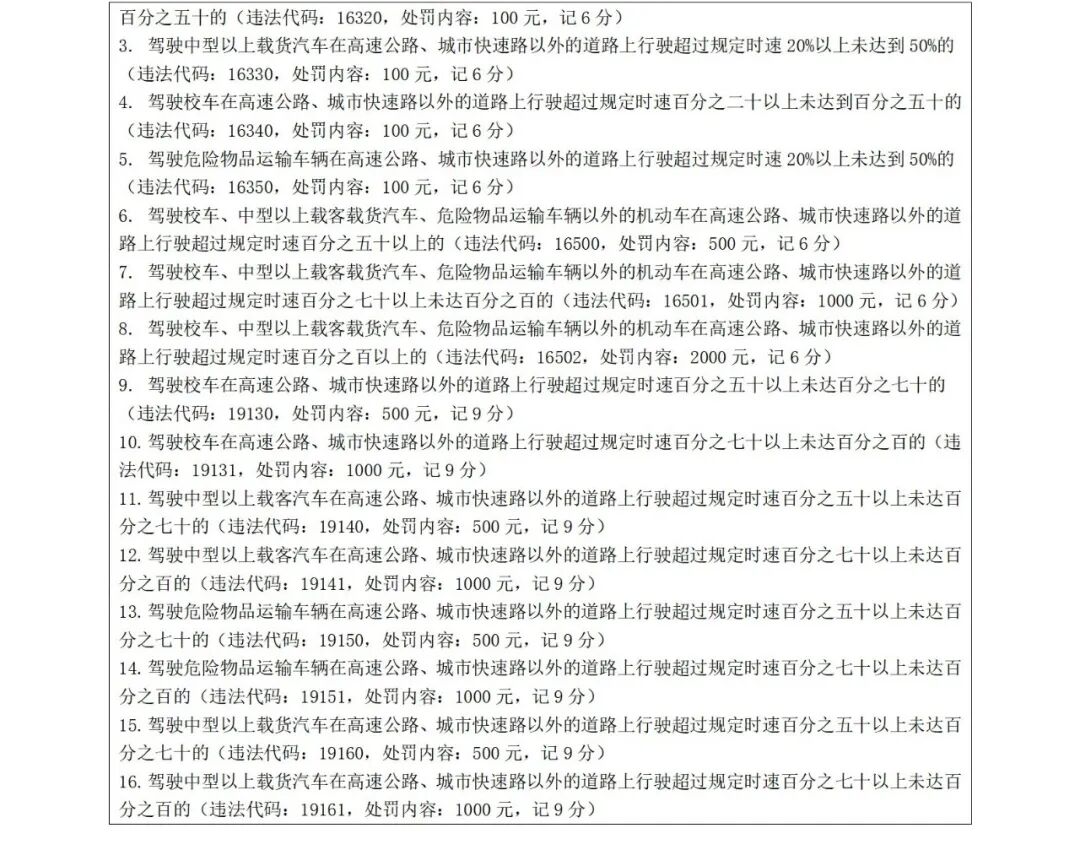 百分之五十的（违法代码：16320，处罚内容：100 元，记 6 分）

3. 驾驶中型以上载货汽车在高速公路、城市快速路以外的道路上行驶超过规定时速 20%以上未达到 50%的（违法代码：16330，处罚内容：100 元，记 6 分）

4. 驾驶校车在高速公路、城市快速路以外的道路上行驶超过规定时速百分之二十以上未达到百分之五十的（违法代码：16340，处罚内容：100 元，记 6 分）

5. 驾驶危险物品运输车辆在高速公路、城市快速路以外的道路上行驶超过规定时速 20%以上未达到 50%的（违法代码：16350，处罚内容：100 元，记 6 分）

6. 驾驶校车、中型以上载客载货汽车、危险物品运输车辆以外的机动车在高速公路、城市快速路以外的道路上行驶超过规定时速百分之五十以上的（违法代码：16500，处罚内容：500 元，记 6 分）

7. 驾驶校车、中型以上载客载货汽车、危险物品运输车辆以外的机动车在高速公路、城市快速路以外的道路上行驶超过规定时速百分之七十以上未达百分之百的（违法代码：16501，处罚内容：1000 元，记 6 分）

8. 驾驶校车、中型以上载客载货汽车、危险物品运输车辆以外的机动车在高速公路、城市快速路以外的道路上行驶超过规定时速百分之百以上的（违法代码：16502，处罚内容：2000 元，记 6 分）

9. 驾驶校车在高速公路、城市快速路以外的道路上行驶超过规定时速百分之五十以上未达百分之七十的（违法代码：19130，处罚内容：500 元，记 9 分）

10. 驾驶校车在高速公路、城市快速路以外的道路上行驶超过规定时速百分之七十以上未达百分之百的（违法代码：19131，处罚内容：1000 元，记 9 分）

11. 驾驶中型以上载客汽车在高速公路、城市快速路以外的道路上行驶超过规定时速百分之五十以上未达百分之七十的（违法代码：19140，处罚内容：500 元，记 9 分）

12. 驾驶中型以上载客汽车在高速公路、城市快速路以外的道路上行驶超过规定时速百分之七十以上未达百分之百的（违法代码：19141，处罚内容：1000 元，记 9 分）

13. 驾驶危险物品运输车辆在高速公路、城市快速路以外的道路上行驶超过规定时速百分之五十以上未达百分之七十的（违法代码：19150，处罚内容：500 元，记 9 分）

14. 驾驶危险物品运输车辆在高速公路、城市快速路以外的道路上行驶超过规定时速百分之七十以上未达百分之百的（违法代码：19151，处罚内容：1000 元，记 9 分）

15. 驾驶中型以上载货汽车在高速公路、城市快速路以外的道路上行驶超过规定时速百分之五十以上未达百分之七十的（违法代码：19160，处罚内容：500 元，记 9 分）

16. 驾驶中型以上载货汽车在高速公路、城市快速路以外的道路上行驶超过规定时速百分之七十以上未达百分之百的（违法代码：19161，处罚内容：1000 元，记 9 分）